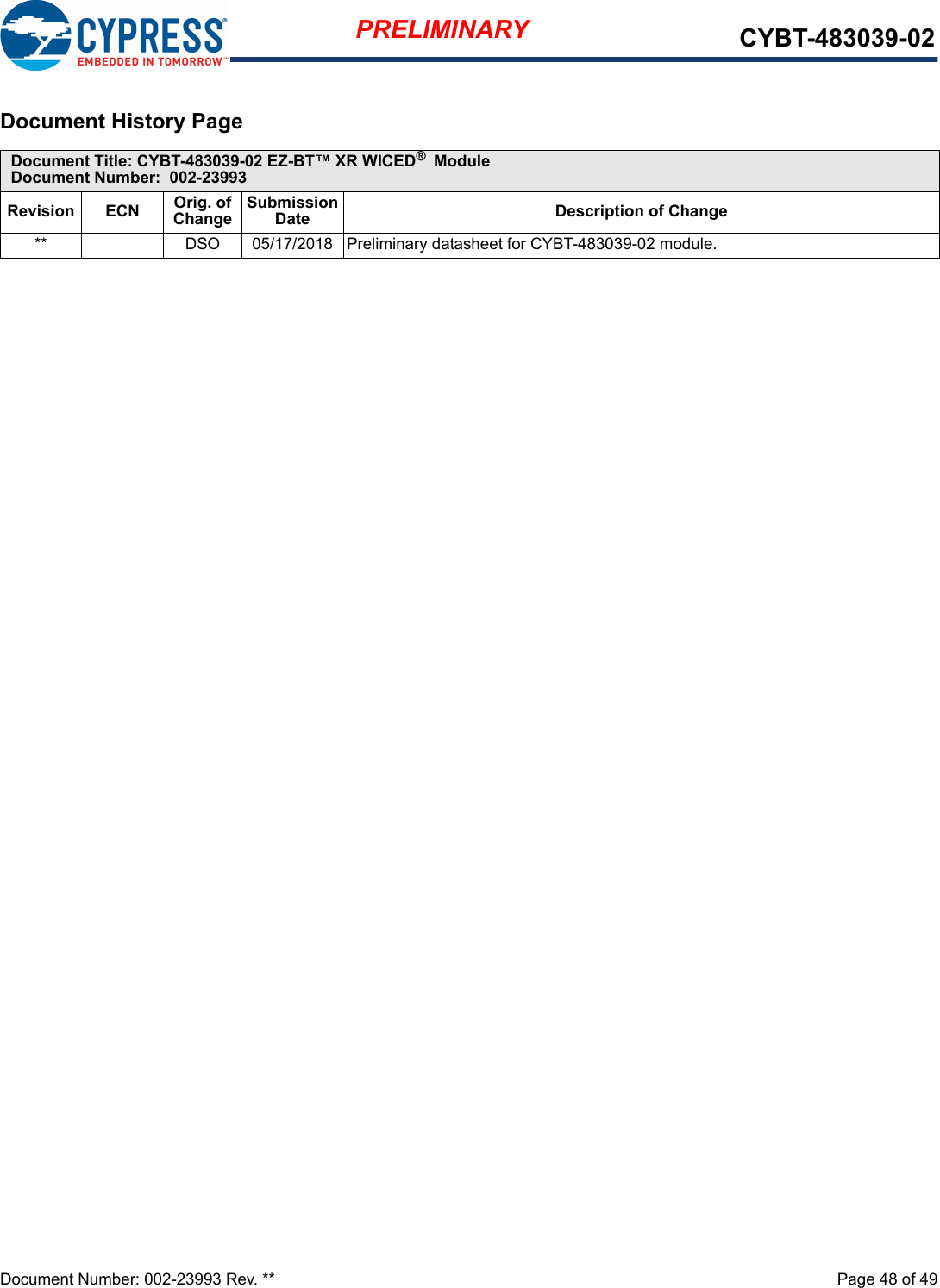 CYPRESS® EMBEDDED IN TOMORROW™

PRELIMINARY

CYBT-483039-02

Document History Page

Document Title: CYBT-483039-02 EZ-BT™ XR WICED® Module
Document Number: 002-23993

| Revision | ECN | Orig. of Change | Submission Date | Description of Change |
|---|---|---|---|---|
| ** | | DSO | 05/17/2018 | Preliminary datasheet for CYBT-483039-02 module. |

Document Number: 002-23993 Rev. **

Page 48 of 49